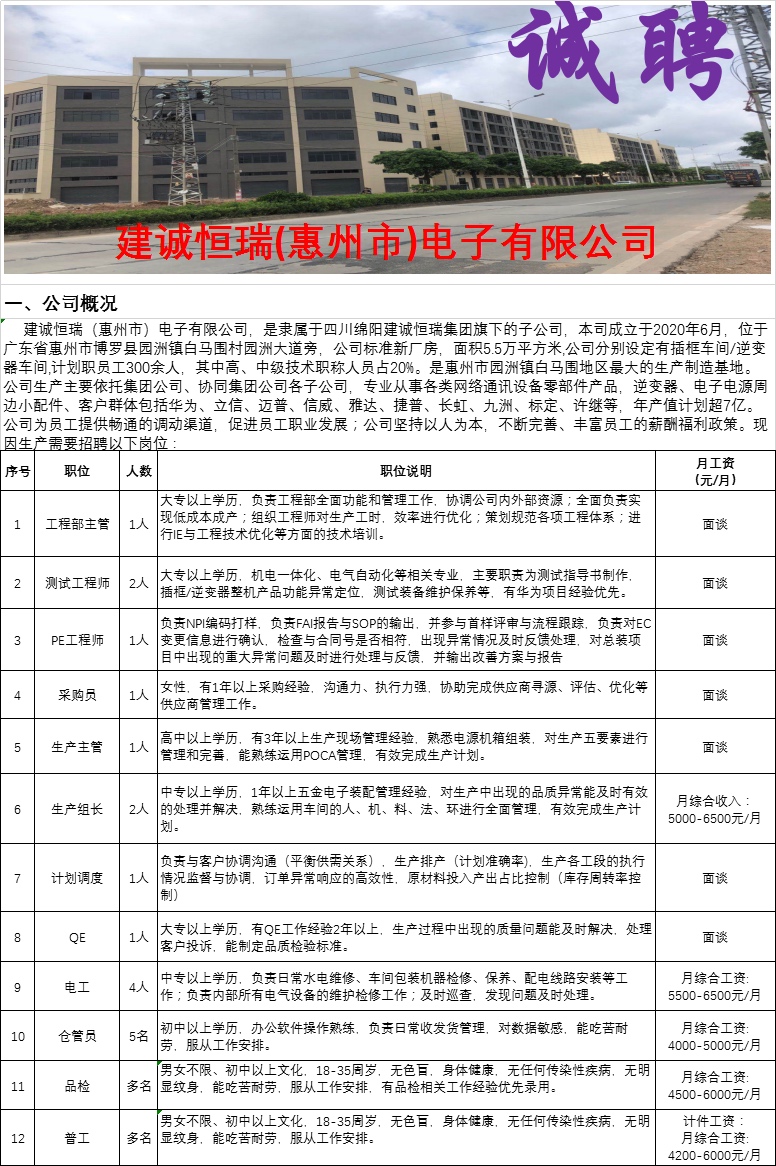 诚聘

建诚恒瑞(惠州市)电子有限公司

一、公司概况

建诚恒瑞（惠州市）电子有限公司，是隶属于四川绵阳建诚恒瑞集团旗下的子公司，本司成立于2020年6月，位于广东省惠州市博罗县园洲镇白马围村园洲大道旁，公司标准新厂房，面积5.5万平方米,公司分别设定有插框车间/逆变器车间,计划职员工300余人，其中高、中级技术职称人员占20%。是惠州市园洲镇白马围地区最大的生产制造基地。公司生产主要依托集团公司、协同集团公司各子公司，专业从事各类网络通讯设备零部件产品，逆变器、电子电源周边小配件、客户群体包括华为、立信、迈普、信威、雅达、捷普、长虹、九洲、标定、许继等，年产值计划超7亿。公司为员工提供畅通的调动渠道，促进员工职业发展；公司坚持以人为本，不断完善、丰富员工的薪酬福利政策。现因生产需要招聘以下岗位：

| 序号 | 职位 | 人数 | 职位说明 | 月工资（元/月） |
|---|---|---|---|---|
| 1 | 工程部主管 | 1人 | 大专以上学历，负责工程部全面功能和管理工作，协调公司内外部资源；全面负责实现低成本成产；组织工程师对生产工时，效率进行优化；策划规范各项工程体系；进行IE与工程技术优化等方面的技术培训。 | 面谈 |
| 2 | 测试工程师 | 2人 | 大专以上学历，机电一体化、电气自动化等相关专业，主要职责为测试指导书制作，插框/逆变器整机产品功能异常定位，测试装备维护保养等，有华为项目经验优先。 | 面谈 |
| 3 | PE工程师 | 1人 | 负责NPI编码打样，负责FAI报告与SOP的输出，并参与首样评审与流程跟踪，负责对EC变更信息进行确认，检查与合同号是否相符，出现异常情况及时反馈处理，对总装项目中出现的重大异常问题及时进行处理与反馈，并输出改善方案与报告 | 面谈 |
| 4 | 采购员 | 1人 | 女性，有1年以上采购经验，沟通力、执行力强，协助完成供应商寻源、评估、优化等供应商管理工作。 | 面谈 |
| 5 | 生产主管 | 1人 | 高中以上学历，有3年以上生产现场管理经验，熟悉电源机箱组装，对生产五要素进行管理和完善，能熟练运用POCA管理，有效完成生产计划。 | 面谈 |
| 6 | 生产组长 | 2人 | 中专以上学历，1年以上五金电子装配管理经验，对生产中出现的品质异常能及时有效的处理并解决，熟练运用车间的人、机、料、法、环进行全面管理，有效完成生产计划。 | 月综合收入：5000-6500元/月 |
| 7 | 计划调度 | 1人 | 负责与客户协调沟通（平衡供需关系），生产排产（计划准确率），生产各工段的执行情况监督与协调，订单异常响应的高效性，原材料投入产出占比控制（库存周转率控制） | 面谈 |
| 8 | QE | 1人 | 大专以上学历，有QE工作经验2年以上，生产过程中出现的质量问题能及时解决，处理客户投诉，能制定品质检验标准。 | 面谈 |
| 9 | 电工 | 4人 | 中专以上学历，负责日常水电维修、车间包装机器检修、保养、配电线路安装等工作；负责内部所有电气设备的维护检修工作；及时巡查，发现问题及时处理。 | 月综合工资:5500-6500元/月 |
| 10 | 仓管员 | 5名 | 初中以上学历，办公软件操作熟练，负责日常收发货管理，对数据敏感，能吃苦耐劳，服从工作安排。 | 月综合工资:4000-5000元/月 |
| 11 | 品检 | 多名 | 男女不限、初中以上文化，18-35周岁，无色盲，身体健康，无任何传染性疾病，无明显纹身，能吃苦耐劳，服从工作安排，有品检相关工作经验优先录用。 | 月综合工资:4500-6000元/月 |
| 12 | 普工 | 多名 | 男女不限、初中以上文化，18-35周岁，无色盲，身体健康，无任何传染性疾病，无明显纹身，能吃苦耐劳，服从工作安排。 | 计件工资：月综合工资:4200-6000元/月 |